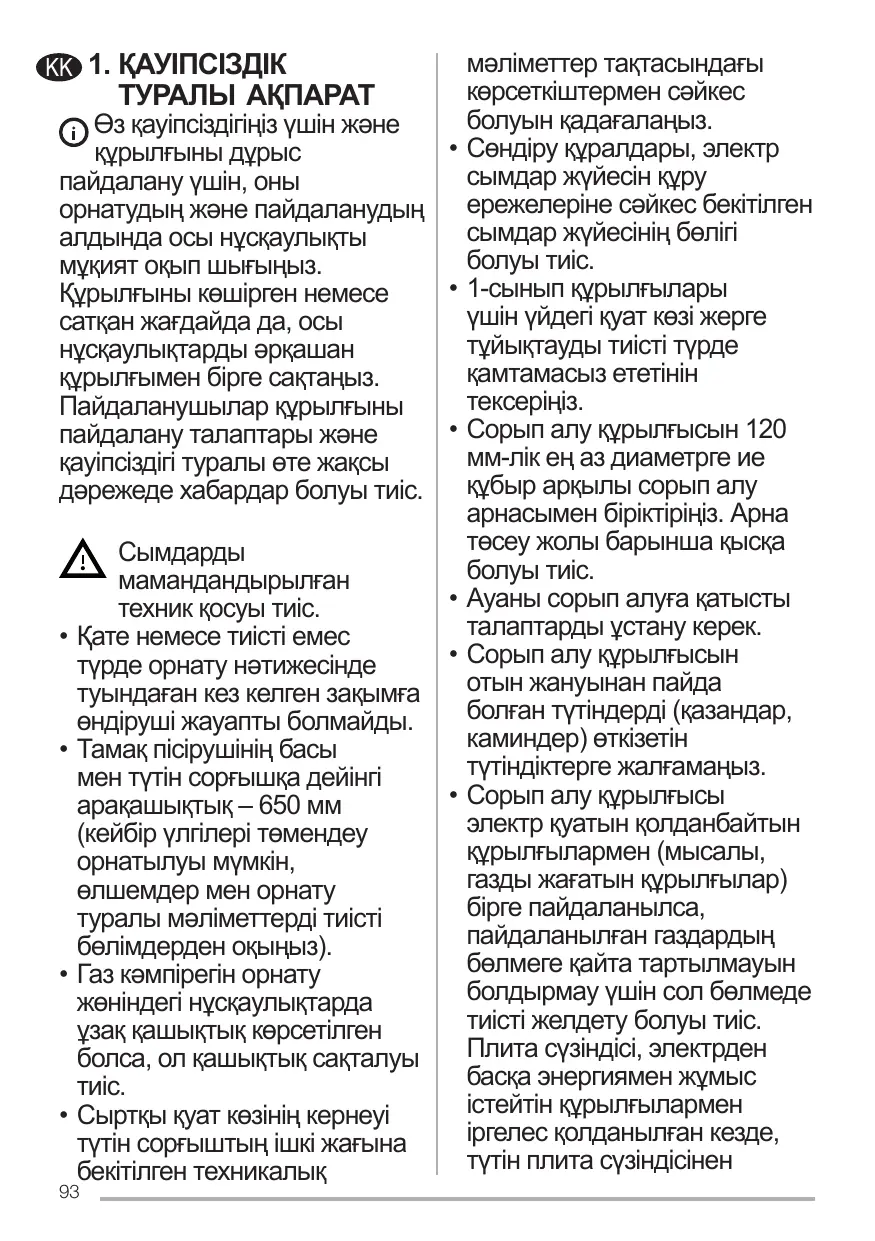 KK 1. ҚАУІПСІЗДІК ТУРАЛЫ АҚПАРАТ

Өз қауіпсіздігіңіз үшін және құрылғыны дұрыс пайдалану үшін, оны орнатудың және пайдаланудың алдында осы нұсқаулықты мұқият оқып шығыңыз. Құрылғыны көшірген немесе сатқан жағдайда да, осы нұсқаулықтарды әрқашан құрылғымен бірге сақтаңыз. Пайдаланушылар құрылғыны пайдалану талаптары және қауіпсіздігі туралы өте жақсы дәрежеде хабардар болуы тиіс.

Сымдарды мамандандырылған техник қосуы тиіс.

• Қате немесе тиісті емес түрде орнату нәтижесінде туындаған кез келген зақымға өндіруші жауапты болмайды.
• Тамақ пісірушінің басы мен түтін сорғышқа дейінгі арақашықтық – 650 мм (кейбір үлгілері төмендеу орнатылуы мүмкін, өлшемдер мен орнату туралы мәліметтерді тиісті бөлімдерден оқыңыз).
• Газ кәмпірегін орнату жөніндегі нұсқаулықтарда ұзақ қашықтық көрсетілген болса, ол қашықтық сақталуы тиіс.
• Сыртқы қуат көзінің кернеуі түтін сорғыштың ішкі жағына бекітілген техникалық мәліметтер тақтасындағы көрсеткіштермен сәйкес болуын қадағалаңыз.
• Сөндіру құралдары, электр сымдар жүйесін құру ережелеріне сәйкес бекітілген сымдар жүйесінің бөлігі болуы тиіс.
• 1-сынып құрылғылары үшін үйдегі қуат көзі жерге тұйықтауды тиісті түрде қамтамасыз ететінін тексеріңіз.
• Сорып алу құрылғысын 120 мм-лік ең аз диаметрге ие құбыр арқылы сорып алу арнасымен біріктіріңіз. Арна төсеу жолы барынша қысқа болуы тиіс.
• Ауаны сорып алуға қатысты талаптарды ұстану керек.
• Сорып алу құрылғысын отын жануынан пайда болған түтіндерді (қазандар, каминдер) өткізетін түтіндіктерге жалғамаңыз.
• Сорып алу құрылғысы электр қуатын қолданбайтын құрылғылармен (мысалы, газды жағатын құрылғылар) бірге пайдаланылса, пайдаланылған газдардың бөлмеге қайта тартылмауын болдырмау үшін сол бөлмеде тиісті желдету болуы тиіс. Плита сүзіндісі, электрден басқа энергиямен жұмыс істейтін құрылғылармен іргелес қолданылған кезде, түтін плита сүзіндісінен

93